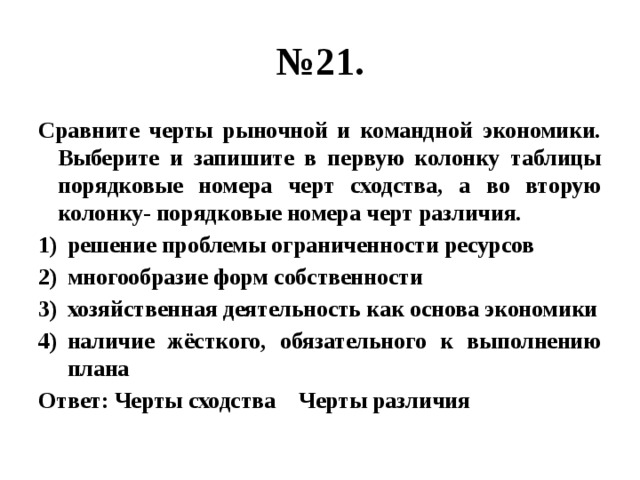 №21.

Сравните черты рыночной и командной экономики. Выберите и запишите в первую колонку таблицы порядковые номера черт сходства, а во вторую колонку- порядковые номера черт различия.

1) решение проблемы ограниченности ресурсов
2) многообразие форм собственности
3) хозяйственная деятельность как основа экономики
4) наличие жёсткого, обязательного к выполнению плана

Ответ: Черты сходства Черты различия